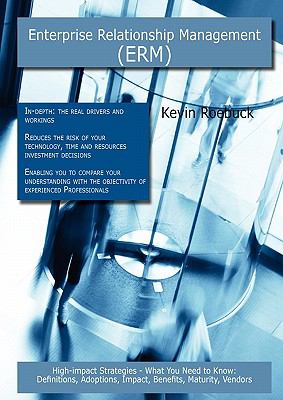 Enterprise Relationship Management (ERM)

In-depth: the real drivers and workings

Reduces the risk of your technology, time and resources investment decisions

Enabling you to compare your understanding with the objectivity of experienced Professionals

Kevin Roebuck

High-impact Strategies - What You Need to Know: Definitions, Adoptions, Impact, Benefits, Maturity, Vendors